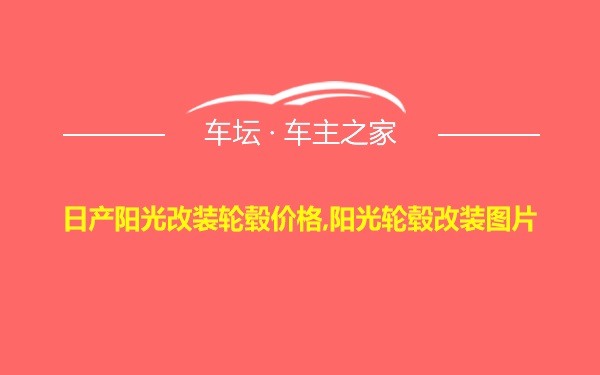 车坛 · 车主之家

日产阳光改装轮毂价格,阳光轮毂改装图片